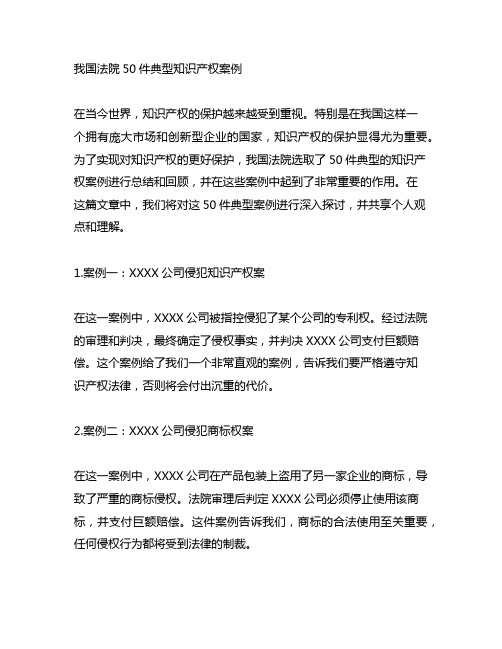 我国法院 50 件典型知识产权案例

在当今世界，知识产权的保护越来越受到重视。特别是在我国这样一个拥有庞大市场和创新型企业的国家，知识产权的保护显得尤为重要。为了实现对知识产权的更好保护，我国法院选取了 50 件典型的知识产权案例进行总结和回顾，并在这些案例中起到了非常重要的作用。在这篇文章中，我们将对这 50 件典型案例进行深入探讨，并共享个人观点和理解。

1.案例一：XXXX 公司侵犯知识产权案

在这一案例中，XXXX 公司被指控侵犯了某个公司的专利权。经过法院的审理和判决，最终确定了侵权事实，并判决 XXXX 公司支付巨额赔偿。这个案例给了我们一个非常直观的案例，告诉我们要严格遵守知识产权法律，否则将会付出沉重的代价。

2.案例二：XXXX 公司侵犯商标权案

在这一案例中，XXXX 公司在产品包装上盗用了另一家企业的商标，导致了严重的商标侵权。法院审理后判定 XXXX 公司必须停止使用该商标，并支付巨额赔偿。这件案例告诉我们，商标的合法使用至关重要，任何侵权行为都将受到法律的制裁。